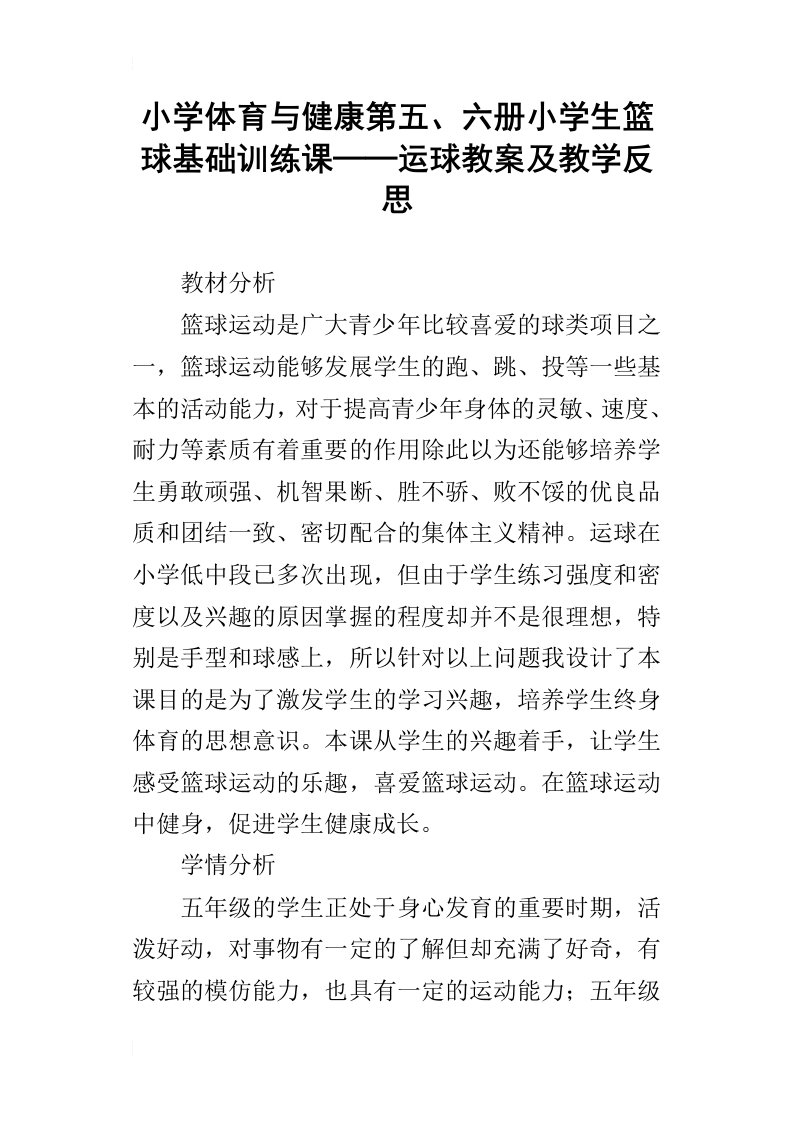 小学体育与健康第五、六册小学生篮球基础训练课——运球教案及教学反思

教材分析

篮球运动是广大青少年比较喜爱的球类项目之一，篮球运动能够发展学生的跑、跳、投等一些基本的活动能力，对于提高青少年身体的灵敏、速度、耐力等素质有着重要的作用除此以为还能够培养学生勇敢顽强、机智果断、胜不骄、败不馁的优良品质和团结一致、密切配合的集体主义精神。运球在小学低中段已多次出现，但由于学生练习强度和密度以及兴趣的原因掌握的程度却并不是很理想，特别是手型和球感上，所以针对以上问题我设计了本课目的是为了激发学生的学习兴趣，培养学生终身体育的思想意识。本课从学生的兴趣着手，让学生感受篮球运动的乐趣，喜爱篮球运动。在篮球运动中健身，促进学生健康成长。

学情分析

五年级的学生正处于身心发育的重要时期，活泼好动，对事物有一定的了解但却充满了好奇，有较强的模仿能力，也具有一定的运动能力；五年级